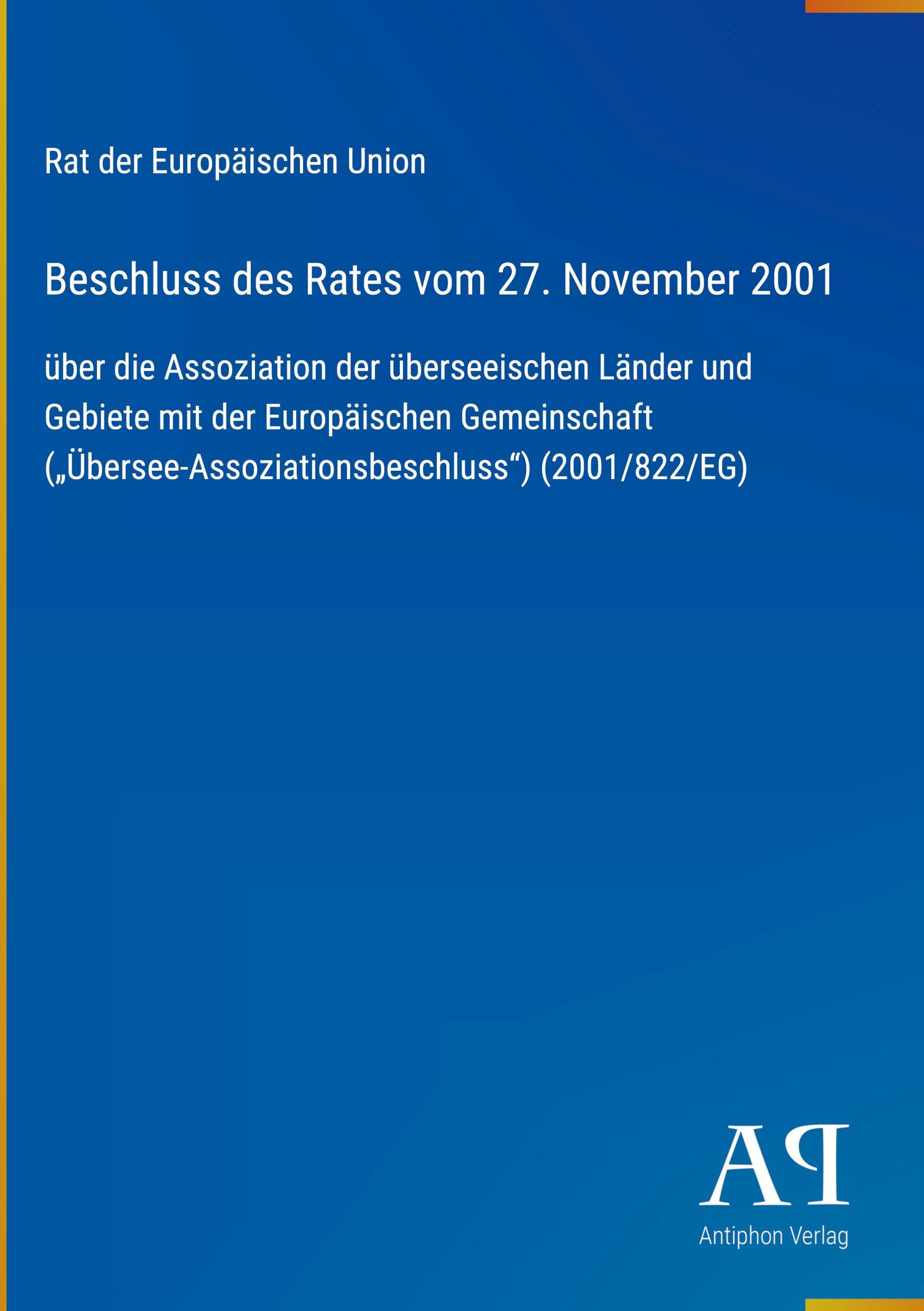 Rat der Europäischen Union

Beschluss des Rates vom 27. November 2001

über die Assoziation der überseeischen Länder und Gebiete mit der Europäischen Gemeinschaft („Übersee-Assoziationsbeschluss“) (2001/822/EG)

AP
Antiphon Verlag